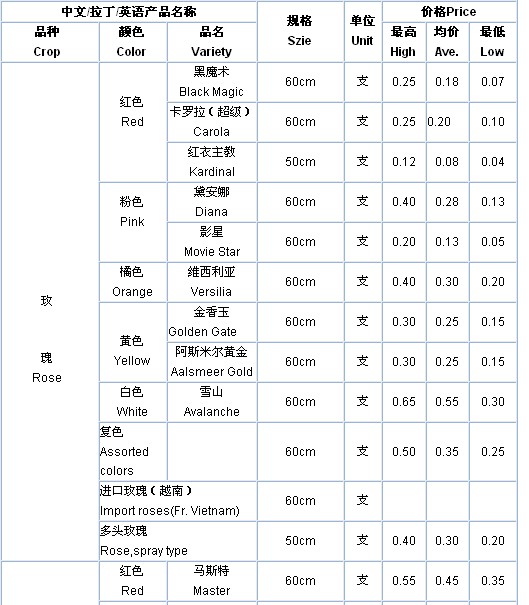 | 中文/拉丁/英语产品名称 | | | 规格 Szie | 单位 Unit | 价格Price | | |
|---|---|---|---|---|---|---|---|
| 品种 Crop | 颜色 Color | 品名 Variety | | | 最高 High | 均价 Ave. | 最低 Low |
| 玫 瑰 Rose | 红色 Red | 黑魔术 Black Magic | 60cm | 支 | 0.25 | 0.18 | 0.07 |
| | | 卡罗拉（超级） Carola | 60cm | 支 | 0.25 | 0.20 | 0.10 |
| | | 红衣主教 Kardinal | 50cm | 支 | 0.12 | 0.08 | 0.04 |
| | 粉色 Pink | 黛安娜 Diana | 60cm | 支 | 0.40 | 0.28 | 0.13 |
| | | 影星 Movie Star | 60cm | 支 | 0.20 | 0.13 | 0.05 |
| | 橘色 Orange | 维西利亚 Versilia | 60cm | 支 | 0.40 | 0.30 | 0.20 |
| | 黄色 Yellow | 金香玉 Golden Gate | 60cm | 支 | 0.30 | 0.25 | 0.15 |
| | | 阿斯米尔黄金 Aalsmeer Gold | 60cm | 支 | 0.30 | 0.25 | 0.15 |
| | 白色 White | 雪山 Avalanche | 60cm | 支 | 0.65 | 0.55 | 0.30 |
| | 复色 Assorted colors | | 60cm | 支 | 0.50 | 0.35 | 0.25 |
| | 进口玫瑰（越南） Import roses(Fr. Vietnam) | | 60cm | 支 | | | |
| | 多头玫瑰 Rose,spray type | | 50cm | 支 | 0.40 | 0.30 | 0.20 |
| | 红色 Red | 马斯特 Master | 60cm | 支 | 0.55 | 0.45 | 0.35 |